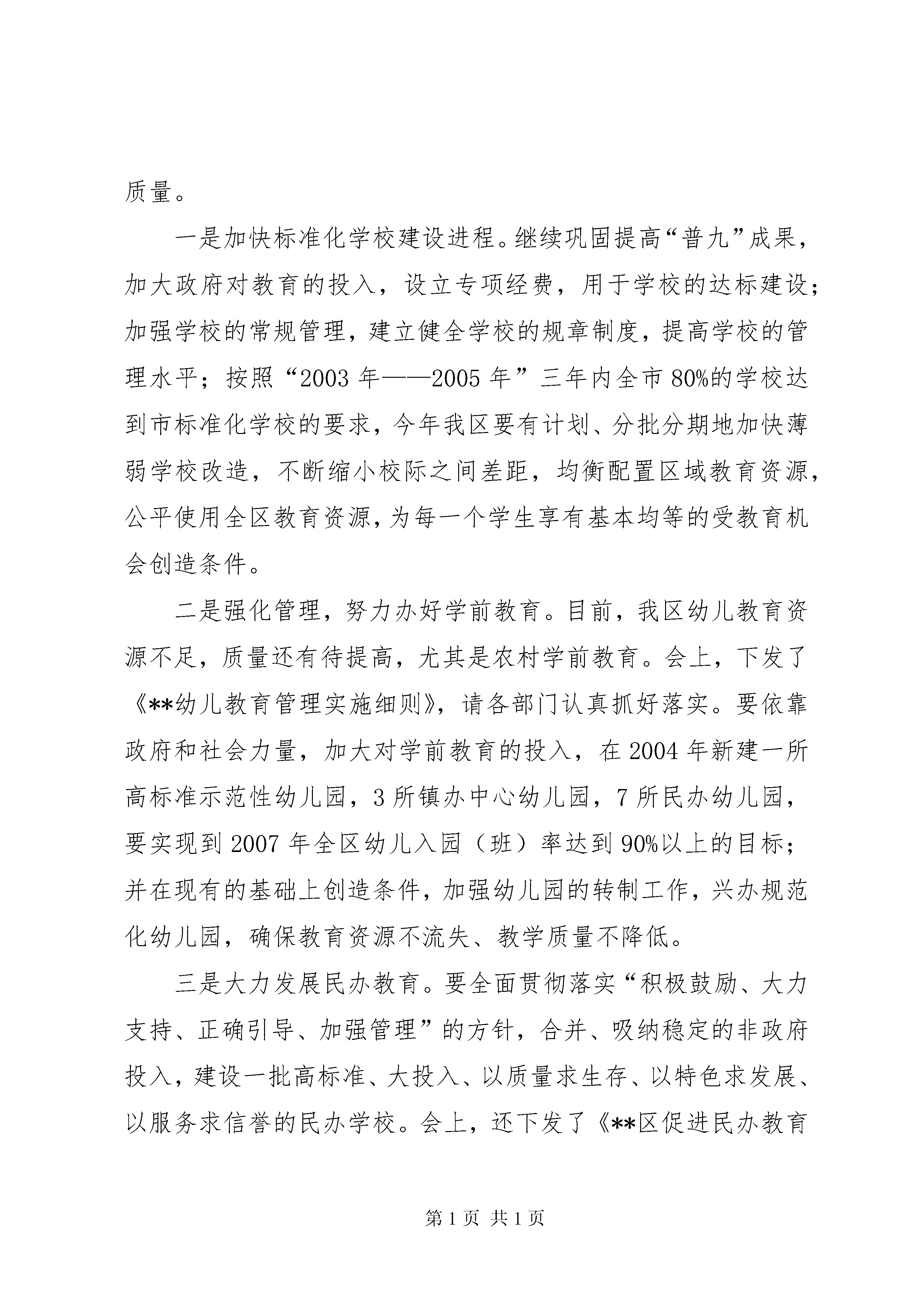 质量。

一是加快标准化学校建设进程。继续巩固提高“普九”成果，加大政府对教育的投入，设立专项经费，用于学校的达标建设；加强学校的常规管理，建立健全学校的规章制度，提高学校的管理水平；按照“2003年——2005年”三年内全市80%的学校达到市标准化学校的要求，今年我区要有计划、分批分期地加快薄弱学校改造，不断缩小校际之间差距，均衡配置区域教育资源，公平使用全区教育资源，为每一个学生享有基本均等的受教育机会创造条件。

二是强化管理，努力办好学前教育。目前，我区幼儿教育资源不足，质量还有待提高，尤其是农村学前教育。会上，下发了《**幼儿教育管理实施细则》，请各部门认真抓好落实。要依靠政府和社会力量，加大对学前教育的投入，在2004年新建一所高标准示范性幼儿园，3所镇办中心幼儿园，7所民办幼儿园，要实现到2007年全区幼儿入园（班）率达到90%以上的目标；并在现有的基础上创造条件，加强幼儿园的转制工作，兴办规范化幼儿园，确保教育资源不流失、教学质量不降低。

三是大力发展民办教育。要全面贯彻落实“积极鼓励、大力支持、正确引导、加强管理”的方针，合并、吸纳稳定的非政府投入，建设一批高标准、大投入、以质量求生存、以特色求发展、以服务求信誉的民办学校。会上，还下发了《**区促进民办教育

第1页 共1页